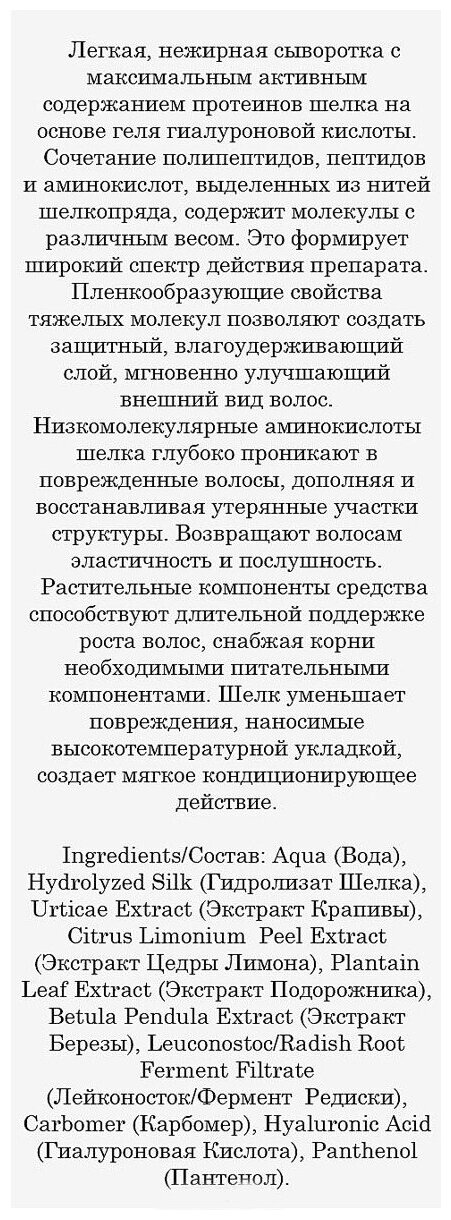 Легкая, нежирная сыворотка с максимальным активным содержанием протеинов шелка на основе геля гиалуроновой кислоты. Сочетание полипептидов, пептидов и аминокислот, выделенных из нитей шелкопряда, содержит молекулы с различным весом. Это формирует широкий спектр действия препарата. Пленкообразующие свойства тяжелых молекул позволяют создать защитный, влагоудерживающий слой, мгновенно улучшающий внешний вид волос. Низкомолекулярные аминокислоты шелка глубоко проникают в поврежденные волосы, дополняя и восстанавливая утерянные участки структуры. Возвращают волосам эластичность и послушность. Растительные компоненты средства способствуют длительной поддержке роста волос, снабжая корни необходимыми питательными компонентами. Шелк уменьшает повреждения, наносимые высокотемпературной укладкой, создает мягкое кондиционирующее действие.

Ingredients/Состав: Aqua (Вода), Hydrolyzed Silk (Гидролизат Шелка), Urticae Extract (Экстракт Крапивы), Citrus Limonium Peel Extract (Экстракт Цедры Лимона), Plantain Leaf Extract (Экстракт Подорожника), Betula Pendula Extract (Экстракт Березы), Leuconostoc/Radish Root Ferment Filtrate (Лейконосток/Фермент Редиски), Carbomer (Карбомер), Hyaluronic Acid (Гиалуроновая Кислота), Panthenol (Пантенол).